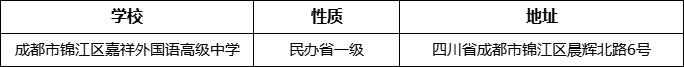 | 学校 | 性质 | 地址 |
|---|---|---|
| 成都市锦江区嘉祥外国语高级中学 | 民办省一级 | 四川省成都市锦江区晨辉北路6号 |